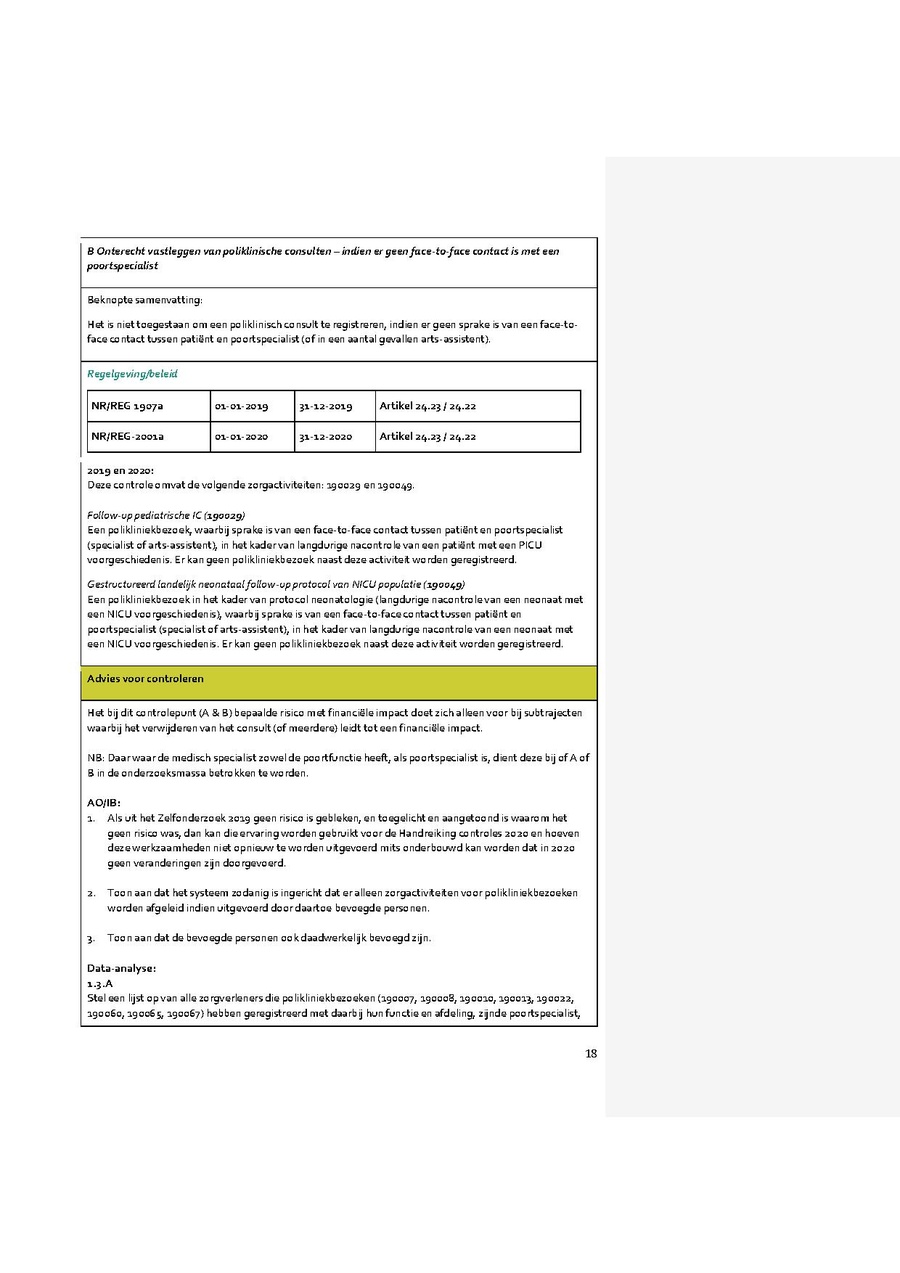 B Onterecht vastleggen van poliklinische consulten – indien er geen face-to-face contact is met een poortspecialist

Beknopte samenvatting:

Het is niet toegestaan om een poliklinisch consult te registreren, indien er geen sprake is van een face-to-face contact tussen patiënt en poortspecialist (of in een aantal gevallen arts-assistent).

Regelgeving/beleid

| NR/REG 1907a | 01-01-2019 | 31-12-2019 | Artikel 24.23 / 24.22 |
|---|---|---|---|
| NR/REG-2001a | 01-01-2020 | 31-12-2020 | Artikel 24.23 / 24.22 |

2019 en 2020:
Deze controle omvat de volgende zorgactiviteiten: 190029 en 190049.

Follow-up pediatrische IC (190029)
Een polikliniekbezoek, waarbij sprake is van een face-to-face contact tussen patiënt en poortspecialist (specialist of arts-assistent), in het kader van langdurige nacontrole van een patiënt met een PICU voorgeschiedenis. Er kan geen polikliniekbezoek naast deze activiteit worden geregistreerd.

Gestructureerd landelijk neonataal follow-up protocol van NICU populatie (190049)
Een polikliniekbezoek in het kader van protocol neonatologie (langdurige nacontrole van een neonaat met een NICU voorgeschiedenis), waarbij sprake is van een face-to-face contact tussen patiënt en poortspecialist (specialist of arts-assistent), in het kader van langdurige nacontrole van een neonaat met een NICU voorgeschiedenis. Er kan geen polikliniekbezoek naast deze activiteit worden geregistreerd.

Advies voor controleren

Het bij dit controlepunt (A & B) bepaalde risico met financiële impact doet zich alleen voor bij subtrajecten waarbij het verwijderen van het consult (of meerdere) leidt tot een financiële impact.

NB: Daar waar de medisch specialist zowel de poortfunctie heeft, als poortspecialist is, dient deze bij of A of B in de onderzoeksmassa betrokken te worden.

AO/IB:
1. Als uit het Zelfonderzoek 2019 geen risico is gebleken, en toegelicht en aangetoond is waarom het geen risico was, dan kan die ervaring worden gebruikt voor de Handreiking controles 2020 en hoeven deze werkzaamheden niet opnieuw te worden uitgevoerd mits onderbouwd kan worden dat in 2020 geen veranderingen zijn doorgevoerd.

2. Toon aan dat het systeem zodanig is ingericht dat er alleen zorgactiviteiten voor polikliniekbezoeken worden afgeleid indien uitgevoerd door daartoe bevoegde personen.

3. Toon aan dat de bevoegde personen ook daadwerkelijk bevoegd zijn.

Data-analyse:
1.3.A
Stel een lijst op van alle zorgverleners die polikliniekbezoeken (190007, 190008, 190010, 190013, 190022, 190060, 190065, 190067) hebben geregistreerd met daarbij hun functie en afdeling, zijnde poortspecialist,

18